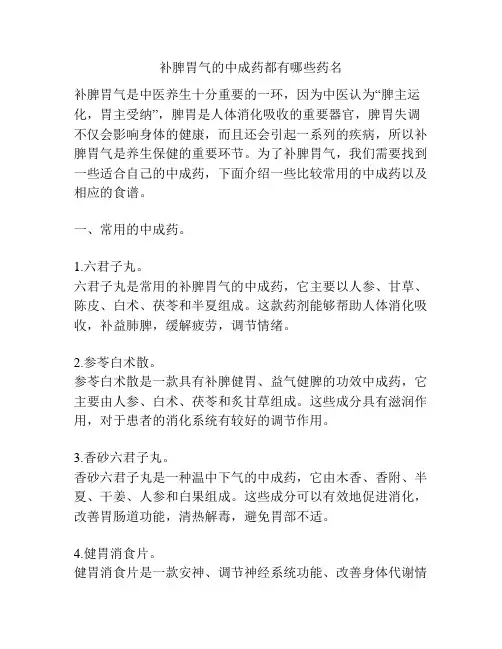 补脾胃气的中成药都有哪些药名

补脾胃气是中医养生十分重要的一环，因为中医认为“脾主运化，胃主受纳”，脾胃是人体消化吸收的重要器官，脾胃失调不仅会影响身体的健康，而且还会引起一系列的疾病，所以补脾胃气是养生保健的重要环节。为了补脾胃气，我们需要找到一些适合自己的中成药，下面介绍一些比较常用的中成药以及相应的食谱。

一、常用的中成药。

1.六君子丸。
六君子丸是常用的补脾胃气的中成药，它主要以人参、甘草、陈皮、白术、茯苓和半夏组成。这款药剂能够帮助人体消化吸收，补益肺脾，缓解疲劳，调节情绪。

2.参苓白术散。
参苓白术散是一款具有补脾健胃、益气健脾的功效中成药，它主要由人参、白术、茯苓和炙甘草组成。这些成分具有滋润作用，对于患者的消化系统有较好的调节作用。

3.香砂六君子丸。
香砂六君子丸是一种温中下气的中成药，它由木香、香附、半夏、干姜、人参和白果组成。这些成分可以有效地促进消化，改善胃肠道功能，清热解毒，避免胃部不适。

4.健胃消食片。
健胃消食片是一款安神、调节神经系统功能、改善身体代谢情